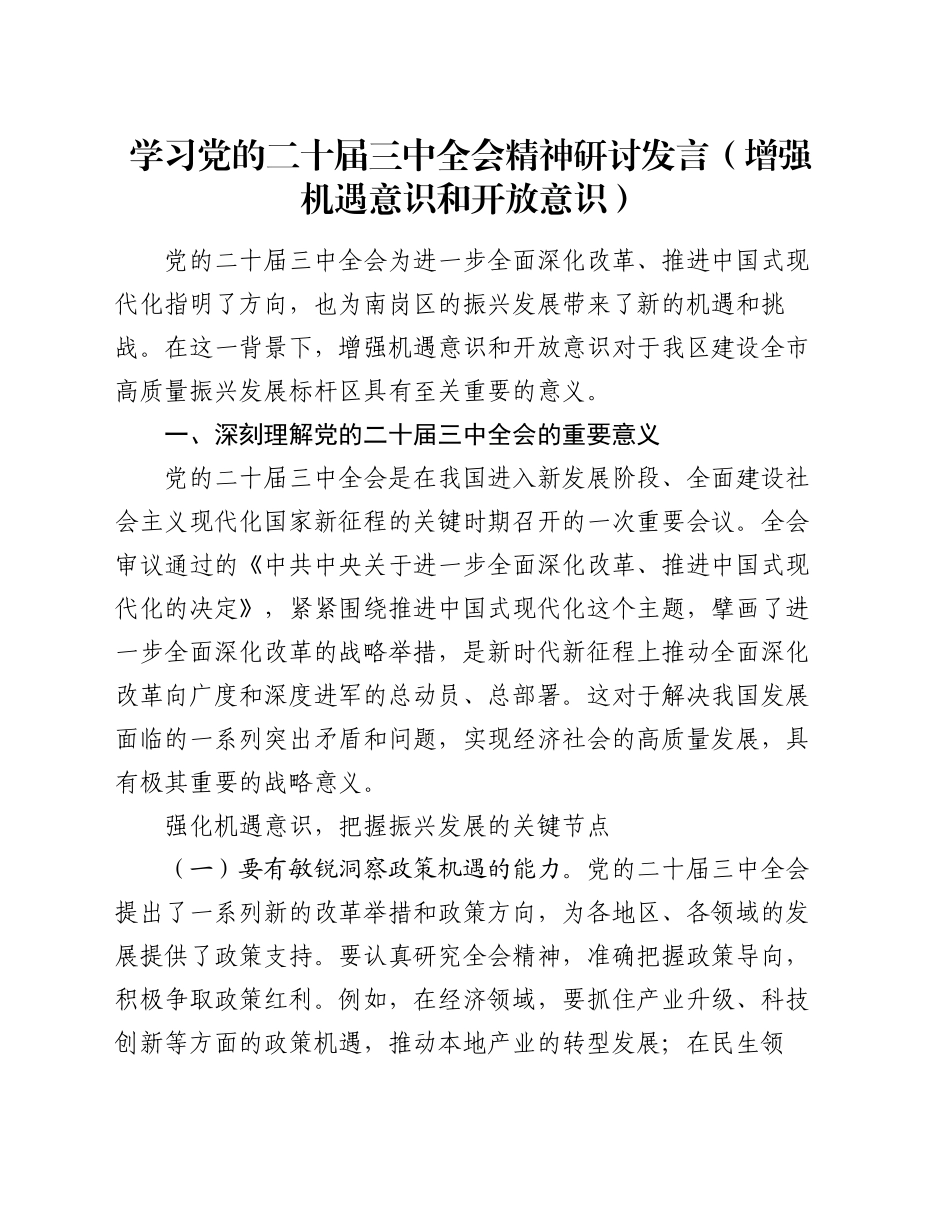 学习党的二十届三中全会精神研讨发言（增强机遇意识和开放意识）

党的二十届三中全会为进一步全面深化改革、推进中国式现代化指明了方向，也为南岗区的振兴发展带来了新的机遇和挑战。在这一背景下，增强机遇意识和开放意识对于我区建设全市高质量振兴发展标杆区具有至关重要的意义。

一、深刻理解党的二十届三中全会的重要意义

党的二十届三中全会是在我国进入新发展阶段、全面建设社会主义现代化国家新征程的关键时期召开的一次重要会议。全会审议通过的《中共中央关于进一步全面深化改革、推进中国式现代化的决定》，紧紧围绕推进中国式现代化这个主题，擘画了进一步全面深化改革的战略举措，是新时代新征程上推动全面深化改革向广度和深度进军的总动员、总部署。这对于解决我国发展面临的一系列突出矛盾和问题，实现经济社会的高质量发展，具有极其重要的战略意义。

强化机遇意识，把握振兴发展的关键节点

（一）要有敏锐洞察政策机遇的能力。党的二十届三中全会提出了一系列新的改革举措和政策方向，为各地区、各领域的发展提供了政策支持。要认真研究全会精神，准确把握政策导向，积极争取政策红利。例如，在经济领域，要抓住产业升级、科技创新等方面的政策机遇，推动本地产业的转型发展；在民生领